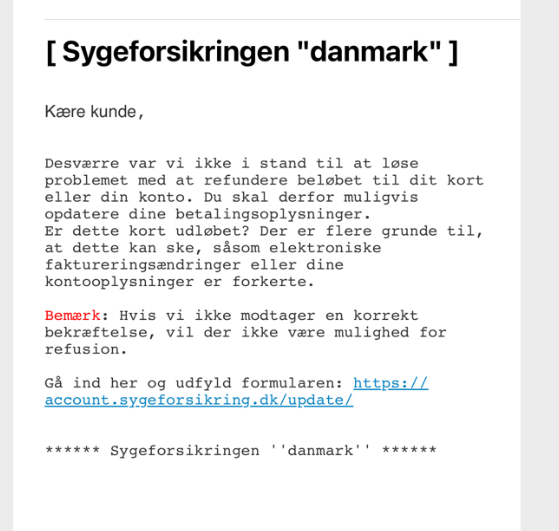 [ Sygeforsikringen "danmark" ]

Kære kunde,

Desværre var vi ikke i stand til at løse problemet med at refundere beløbet til dit kort eller din konto. Du skal derfor muligvis opdatere dine betalingsoplysninger.
Er dette kort udløbet? Der er flere grunde til, at dette kan ske, såsom elektroniske faktureringsændringer eller dine kontooplysninger er forkerte.

Bemærk: Hvis vi ikke modtager en korrekt bekræftelse, vil der ikke være mulighed for refusion.

Gå ind her og udfyld formularen: https://account.sygeforsikring.dk/update/

****** Sygeforsikringen ''danmark'' ******